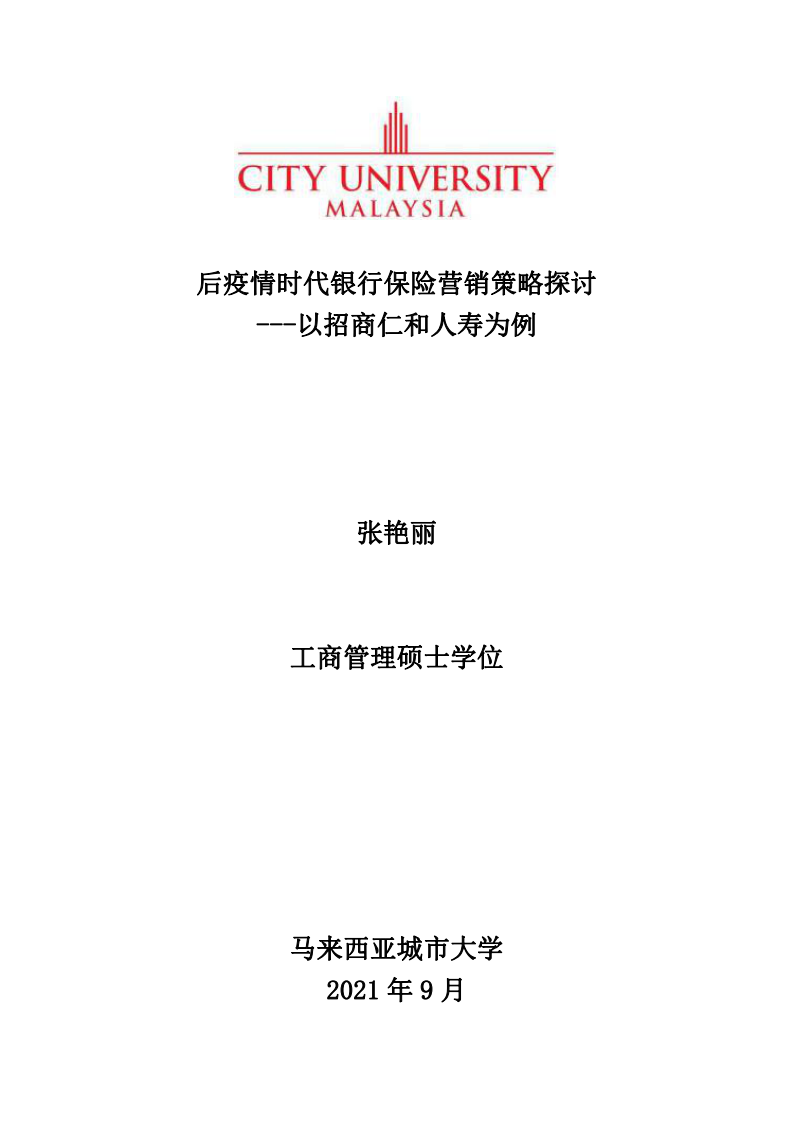 CITY UNIVERSITY
MALAYSIA

后疫情时代银行保险营销策略探讨
---以招商仁和人寿为例

张艳丽

工商管理硕士学位

马来西亚城市大学
2021 年 9 月